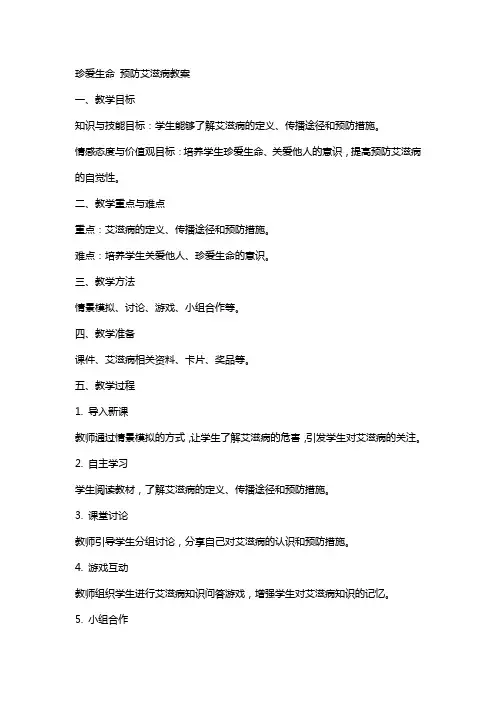 珍爱生命 预防艾滋病教案

一、教学目标

知识与技能目标：学生能够了解艾滋病的定义、传播途径和预防措施。

情感态度与价值观目标：培养学生珍爱生命、关爱他人的意识，提高预防艾滋病的自觉性。

二、教学重点与难点

重点：艾滋病的定义、传播途径和预防措施。

难点：培养学生关爱他人、珍爱生命的意识。

三、教学方法

情景模拟、讨论、游戏、小组合作等。

四、教学准备

课件、艾滋病相关资料、卡片、奖品等。

五、教学过程

1. 导入新课

教师通过情景模拟的方式，让学生了解艾滋病的危害，引发学生对艾滋病的关注。

2. 自主学习

学生阅读教材，了解艾滋病的定义、传播途径和预防措施。

3. 课堂讨论

教师引导学生分组讨论，分享自己对艾滋病的认识和预防措施。

4. 游戏互动

教师组织学生进行艾滋病知识问答游戏，增强学生对艾滋病知识的记忆。

5. 小组合作